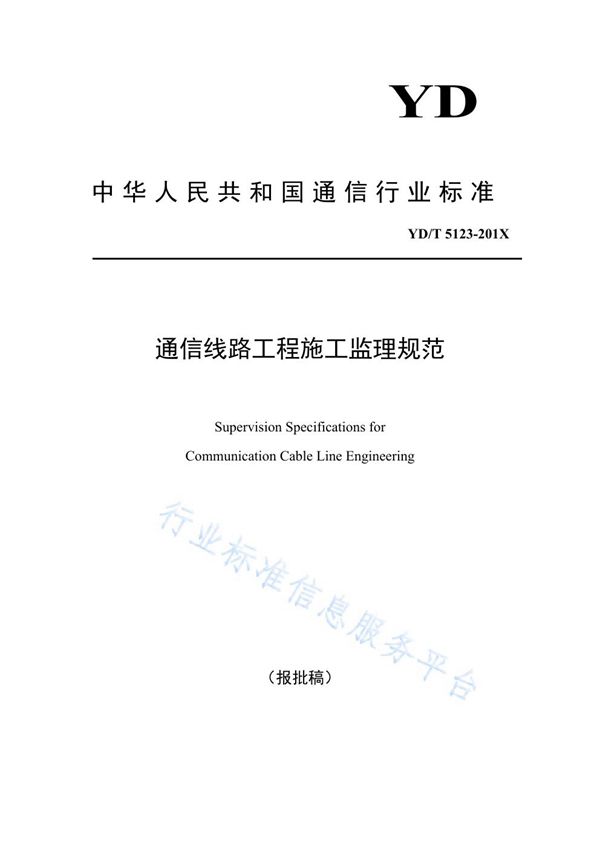 YD

中华人民共和国通信行业标准

YD/T 5123-201X

通信线路工程施工监理规范

Supervision Specifications for Communication Cable Line Engineering

行业标准信息服务平台

（报批稿）